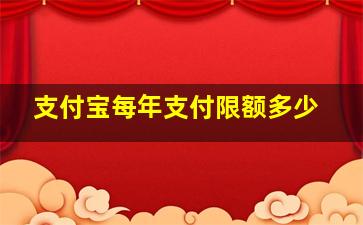 支付宝每年支付限额多少